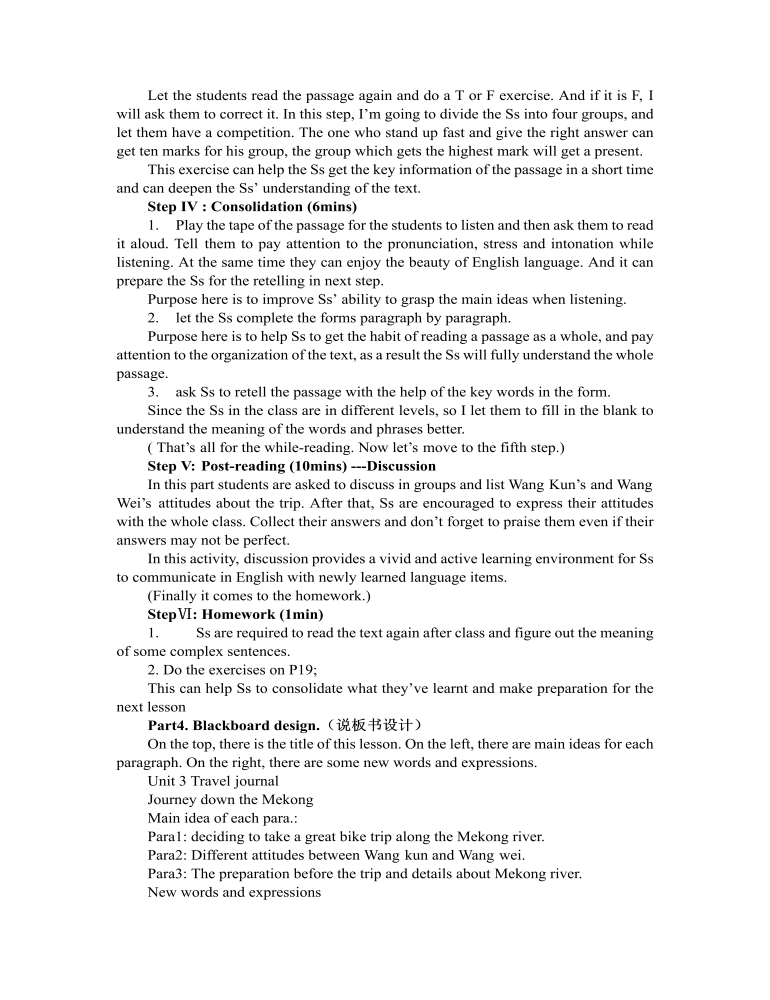 Let the students read the passage again and do a T or F exercise. And if it is F, I will ask them to correct it. In this step, I'm going to divide the Ss into four groups, and let them have a competition. The one who stand up fast and give the right answer can get ten marks for his group, the group which gets the highest mark will get a present.

This exercise can help the Ss get the key information of the passage in a short time and can deepen the Ss' understanding of the text.

Step IV : Consolidation (6mins)

1. Play the tape of the passage for the students to listen and then ask them to read it aloud. Tell them to pay attention to the pronunciation, stress and intonation while listening. At the same time they can enjoy the beauty of English language. And it can prepare the Ss for the retelling in next step.

Purpose here is to improve Ss' ability to grasp the main ideas when listening.

2. let the Ss complete the forms paragraph by paragraph.

Purpose here is to help Ss to get the habit of reading a passage as a whole, and pay attention to the organization of the text, as a result the Ss will fully understand the whole passage.

3. ask Ss to retell the passage with the help of the key words in the form.

Since the Ss in the class are in different levels, so I let them to fill in the blank to understand the meaning of the words and phrases better.

( That's all for the while-reading. Now let's move to the fifth step.)

Step V: Post-reading (10mins) ---Discussion

In this part students are asked to discuss in groups and list Wang Kun's and Wang Wei's attitudes about the trip. After that, Ss are encouraged to express their attitudes with the whole class. Collect their answers and don't forget to praise them even if their answers may not be perfect.

In this activity, discussion provides a vivid and active learning environment for Ss to communicate in English with newly learned language items.

(Finally it comes to the homework.)

StepⅥ: Homework (1min)

1. Ss are required to read the text again after class and figure out the meaning of some complex sentences.

2. Do the exercises on P19;

This can help Ss to consolidate what they've learnt and make preparation for the next lesson

Part4. Blackboard design.（说板书设计）

On the top, there is the title of this lesson. On the left, there are main ideas for each paragraph. On the right, there are some new words and expressions.

Unit 3 Travel journal

Journey down the Mekong

Main idea of each para.:

Para1: deciding to take a great bike trip along the Mekong river.

Para2: Different attitudes between Wang kun and Wang wei.

Para3: The preparation before the trip and details about Mekong river.

New words and expressions